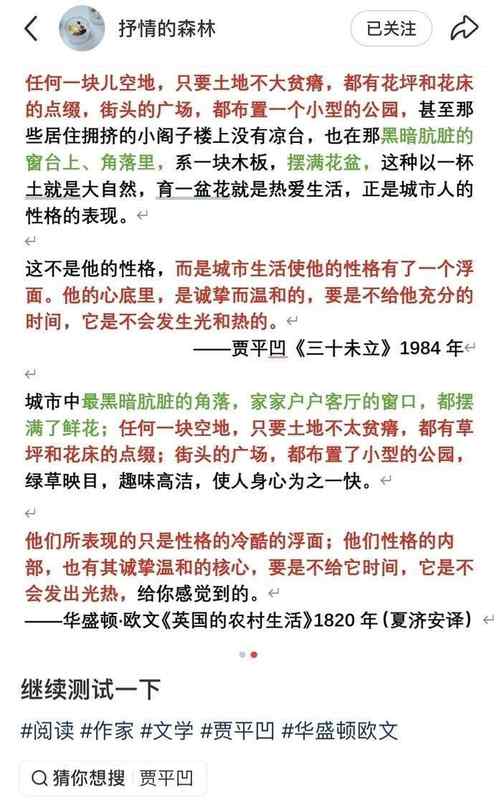 抒情的森林

已关注

任何一块儿空地，只要土地不大贫瘠，都有花坪和花床的点缀，街头的广场，都布置一个小型的公园，甚至那些居住拥挤的小阁子楼上没有凉台，也在那黑暗肮脏的窗台上、角落里，系一块木板，摆满花盆，这种以一杯土就是大自然，育一盆花就是热爱生活，正是城市人的性格的表现。

这不是他的性格，而是城市生活使他的性格有了一个浮面。他的心底里，是诚挚而温和的，要是不给他充分的时间，它是不会发生光和热的。

——贾平凹《三十未立》1984 年

城市中最黑暗肮脏的角落，家家户户客厅的窗口，都摆满了鲜花；任何一块空地，只要土地不太贫瘠，都有草坪和花床的点缀；街头的广场，都布置了小型的公园，绿草映目，趣味高洁，使人身心为之一快。

他们所表现的只是性格的冷酷的浮面；他们性格的内部，也有其诚挚温和的核心，要是不给它时间，它是不会发出光热，给你感觉到的。

——华盛顿·欧文《英国的农村生活》1820 年（夏济安译）

继续测试一下

#阅读 #作家 #文学 #贾平凹 #华盛顿欧文

猜你想搜 贾平凹